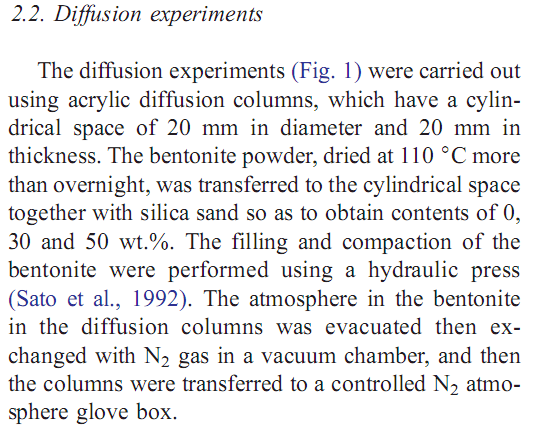 2.2. Diffusion experiments

The diffusion experiments (Fig. 1) were carried out using acrylic diffusion columns, which have a cylindrical space of 20 mm in diameter and 20 mm in thickness. The bentonite powder, dried at 110 °C more than overnight, was transferred to the cylindrical space together with silica sand so as to obtain contents of 0, 30 and 50 wt.%. The filling and compaction of the bentonite were performed using a hydraulic press (Sato et al., 1992). The atmosphere in the bentonite in the diffusion columns was evacuated then exchanged with $N_2$ gas in a vacuum chamber, and then the columns were transferred to a controlled $N_2$ atmosphere glove box.